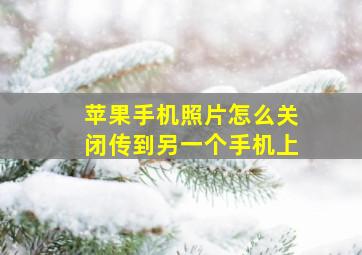 苹果手机照片怎么关闭传到另一个手机上